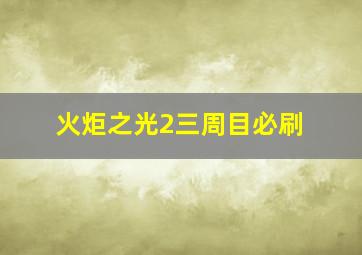 火炬之光2三周目必刷